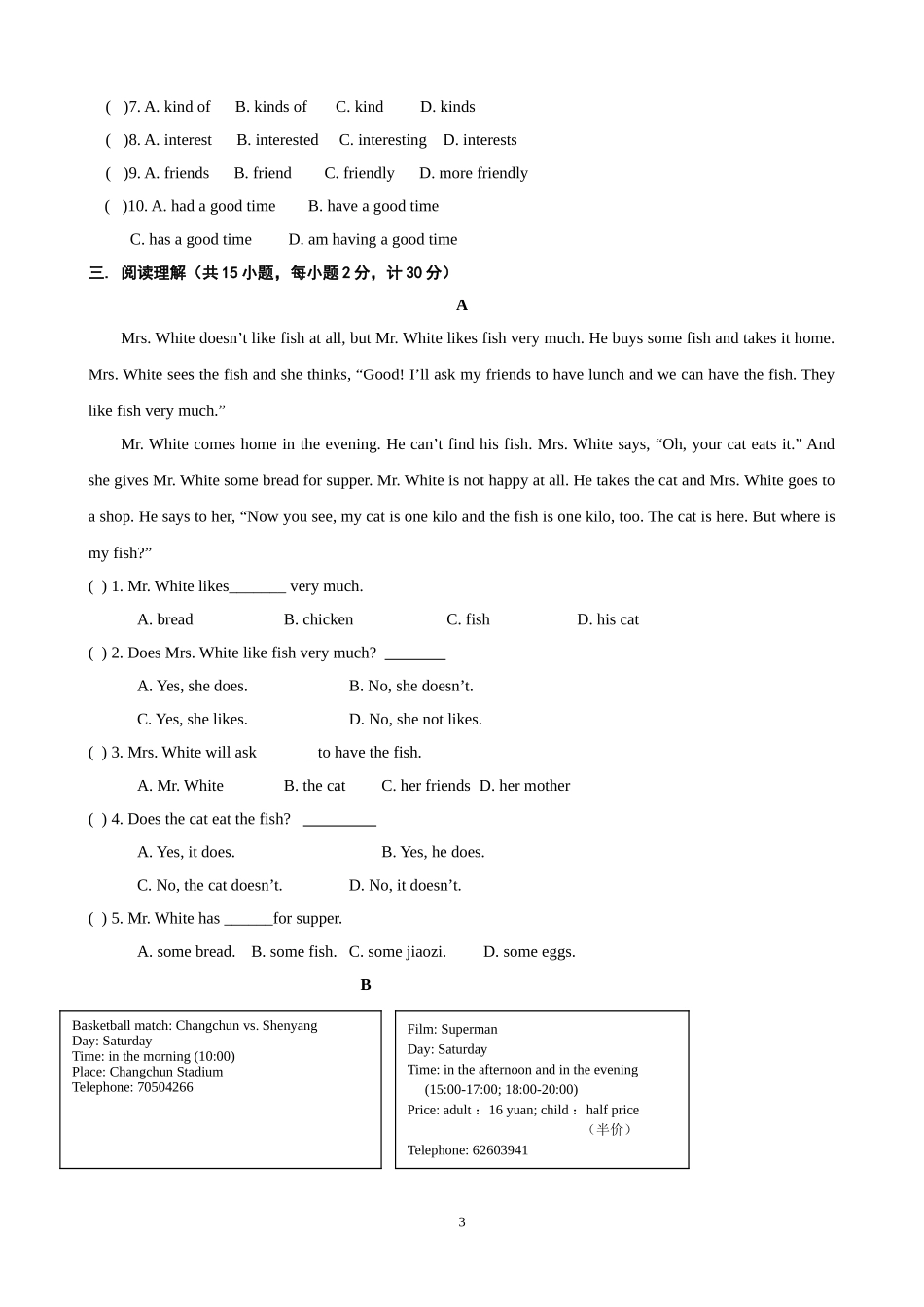 (　)7. A. kind of　　B. kinds of　　C. kind　　D. kinds

(　)8. A. interest　　B. interested　　C. interesting　D. interests

(　)9. A. friends　　B. friend　　C. friendly　　D. more friendly

(　)10. A. had a good time　　B. have a good time

C. has a good time　　D. am having a good time

三. 阅读理解（共 15 小题，每小题 2 分，计 30 分）

A

Mrs. White doesn’t like fish at all, but Mr. White likes fish very much. He buys some fish and takes it home. Mrs. White sees the fish and she thinks, “Good! I’ll ask my friends to have lunch and we can have the fish. They like fish very much.”

Mr. White comes home in the evening. He can’t find his fish. Mrs. White says, “Oh, your cat eats it.” And she gives Mr. White some bread for supper. Mr. White is not happy at all. He takes the cat and Mrs. White goes to a shop. He says to her, “Now you see, my cat is one kilo and the fish is one kilo, too. The cat is here. But where is my fish?”

( ) 1. Mr. White likes_______ very much.

A. bread　　B. chicken　　C. fish　　D. his cat

( ) 2. Does Mrs. White like fish very much? ________

A. Yes, she does.　　B. No, she doesn’t.

C. Yes, she likes.　　D. No, she not likes.

( ) 3. Mrs. White will ask_______ to have the fish.

A. Mr. White　　B. the cat　　C. her friends　D. her mother

( ) 4. Does the cat eat the fish? _________

A. Yes, it does.　　B. Yes, he does.

C. No, the cat doesn’t.　　D. No, it doesn’t.

( ) 5. Mr. White has ______for supper.

A. some bread.　B. some fish.　C. some jiaozi.　D. some eggs.

B

Basketball match: Changchun vs. Shenyang
Day: Saturday
Time: in the morning (10:00)
Place: Changchun Stadium
Telephone: 70504266

Film: Superman
Day: Saturday
Time: in the afternoon and in the evening (15:00-17:00; 18:00-20:00)
Price: adult： 16 yuan; child： half price （半价）
Telephone: 62603941

3